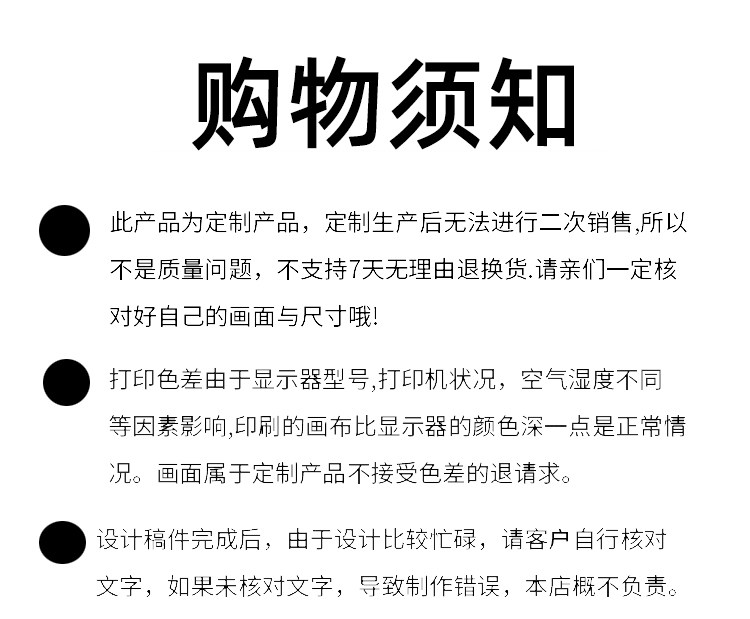 购物须知

• 此产品为定制产品，定制生产后无法进行二次销售,所以不是质量问题，不支持7天无理由退换货.请亲们一定核对好自己的画面与尺寸哦!

• 打印色差由于显示器型号,打印机状况，空气湿度不同等因素影响,印刷的画布比显示器的颜色深一点是正常情况。画面属于定制产品不接受色差的退请求。

• 设计稿件完成后，由于设计比较忙碌，请客户自行核对文字，如果未核对文字，导致制作错误，本店概不负责。